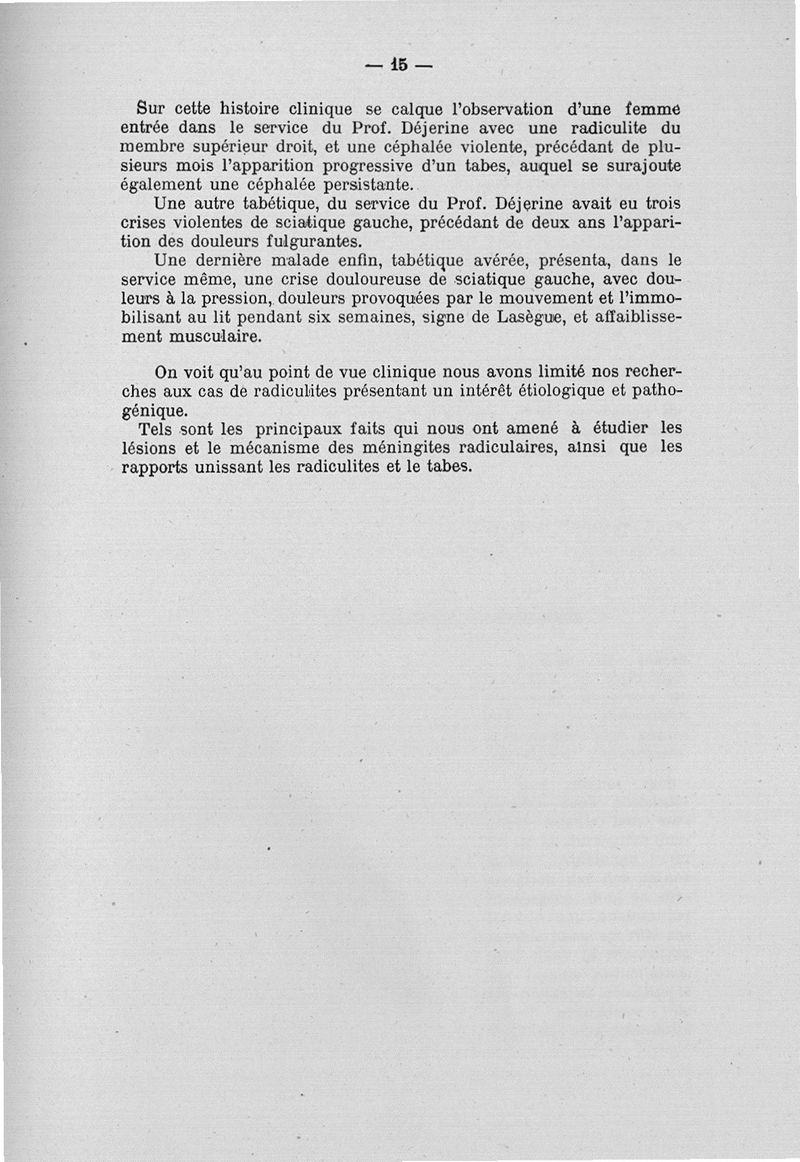 — 15 —

Sur cette histoire clinique se calque l'observation d'une femme entrée dans le service du Prof. Déjerine avec une radiculite du membre supérieur droit, et une céphalée violente, précédant de plusieurs mois l'apparition progressive d'un tabes, auquel se surajoute également une céphalée persistante.

Une autre tabétique, du service du Prof. Déjerine avait eu trois crises violentes de sciatique gauche, précédant de deux ans l'apparition des douleurs fulgurantes.

Une dernière malade enfin, tabétique avérée, présenta, dans le service même, une crise douloureuse de sciatique gauche, avec douleurs à la pression, douleurs provoquées par le mouvement et l'immobilisant au lit pendant six semaines, signe de Lasègue, et affaiblissement musculaire.

On voit qu'au point de vue clinique nous avons limité nos recherches aux cas de radiculites présentant un intérêt étiologique et pathogénique.

Tels sont les principaux faits qui nous ont amené à étudier les lésions et le mécanisme des méningites radiculaires, ainsi que les rapports unissant les radiculites et le tabes.